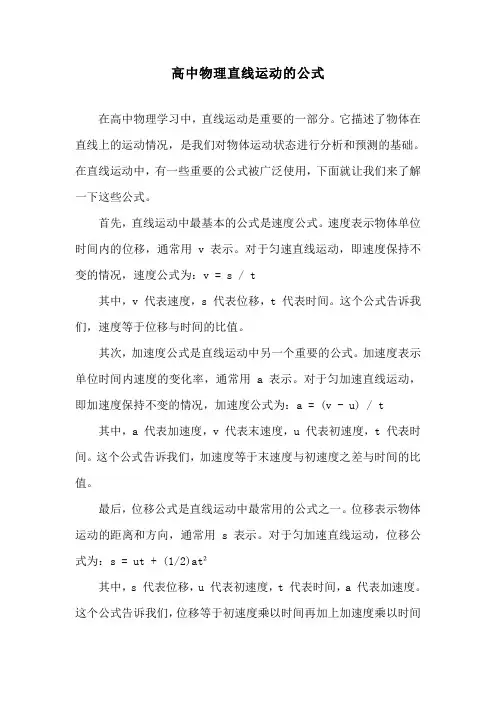 高中物理直线运动的公式

在高中物理学习中，直线运动是重要的一部分。它描述了物体在直线上的运动情况，是我们对物体运动状态进行分析和预测的基础。在直线运动中，有一些重要的公式被广泛使用，下面就让我们来了解一下这些公式。

首先，直线运动中最基本的公式是速度公式。速度表示物体单位时间内的位移，通常用 v 表示。对于匀速直线运动，即速度保持不变的情况，速度公式为：$v = s / t$

其中，v 代表速度，s 代表位移，t 代表时间。这个公式告诉我们，速度等于位移与时间的比值。

其次，加速度公式是直线运动中另一个重要的公式。加速度表示单位时间内速度的变化率，通常用 a 表示。对于匀加速直线运动，即加速度保持不变的情况，加速度公式为：$a = (v - u) / t$

其中，a 代表加速度，v 代表末速度，u 代表初速度，t 代表时间。这个公式告诉我们，加速度等于末速度与初速度之差与时间的比值。

最后，位移公式是直线运动中最常用的公式之一。位移表示物体运动的距离和方向，通常用 s 表示。对于匀加速直线运动，位移公式为：$s = ut + (1/2)at^2$

其中，s 代表位移，u 代表初速度，t 代表时间，a 代表加速度。这个公式告诉我们，位移等于初速度乘以时间再加上加速度乘以时间